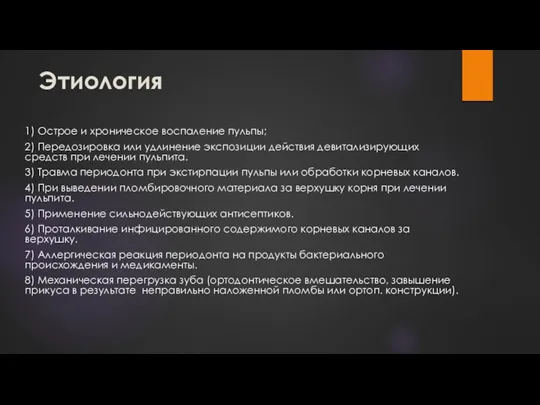 Этиология

1) Острое и хроническое воспаление пульпы;

2) Передозировка или удлинение экспозиции действия девитализирующих средств при лечении пульпита.

3) Травма периодонта при экстирпации пульпы или обработки корневых каналов.

4) При выведении пломбировочного материала за верхушку корня при лечении пульпита.

5) Применение сильнодействующих антисептиков.

6) Проталкивание инфицированного содержимого корневых каналов за верхушку.

7) Аллергическая реакция периодонта на продукты бактериального происхождения и медикаменты.

8) Механическая перегрузка зуба (ортодонтическое вмешательство, завышение прикуса в результате неправильно наложенной пломбы или ортоп. конструкции).